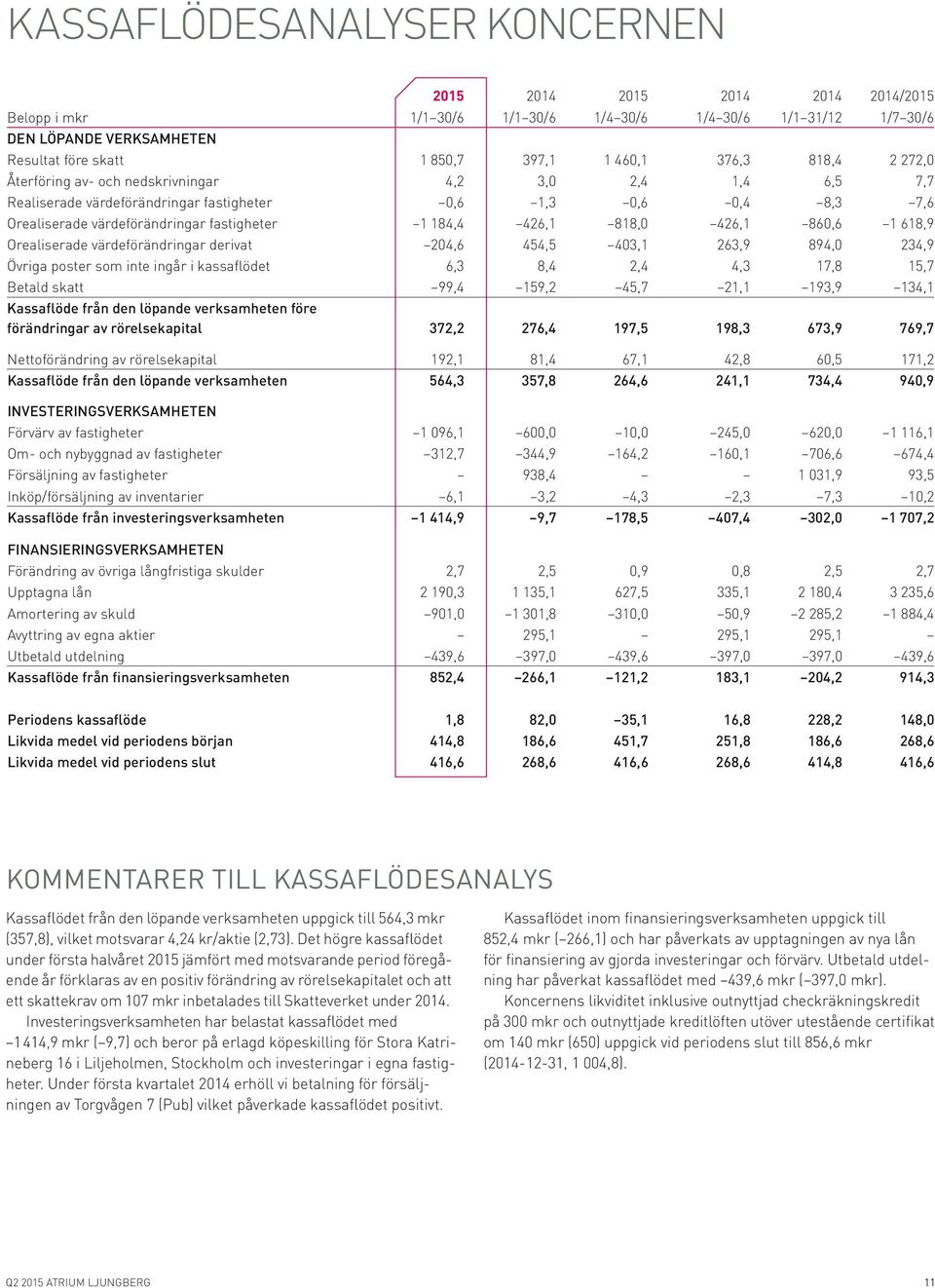 KASSAFLÖDESANALYSER KONCERNEN

| Belopp i mkr | 2015 1/1–30/6 | 2014 1/1–30/6 | 2015 1/4–30/6 | 2014 1/4–30/6 | 2014 1/1–31/12 | 2014/2015 1/7–30/6 |
|---|---|---|---|---|---|---|
| DEN LÖPANDE VERKSAMHETEN | | | | | | |
| Resultat före skatt | 1 850,7 | 397,1 | 1 460,1 | 376,3 | 818,4 | 2 272,0 |
| Återföring av- och nedskrivningar | 4,2 | 3,0 | 2,4 | 1,4 | 6,5 | 7,7 |
| Realiserade värdeförändringar fastigheter | –0,6 | –1,3 | –0,6 | –0,4 | –8,3 | –7,6 |
| Orealiserade värdeförändringar fastigheter | –1 184,4 | –426,1 | –818,0 | –426,1 | –860,6 | –1 618,9 |
| Orealiserade värdeförändringar derivat | –204,6 | 454,5 | –403,1 | 263,9 | 894,0 | 234,9 |
| Övriga poster som inte ingår i kassaflödet | 6,3 | 8,4 | 2,4 | 4,3 | 17,8 | 15,7 |
| Betald skatt | –99,4 | –159,2 | –45,7 | –21,1 | –193,9 | –134,1 |
| Kassaflöde från den löpande verksamheten före förändringar av rörelsekapital | 372,2 | 276,4 | 197,5 | 198,3 | 673,9 | 769,7 |
| Nettoförändring av rörelsekapital | 192,1 | 81,4 | 67,1 | 42,8 | 60,5 | 171,2 |
| Kassaflöde från den löpande verksamheten | 564,3 | 357,8 | 264,6 | 241,1 | 734,4 | 940,9 |
| INVESTERINGSVERKSAMHETEN | | | | | | |
| Förvärv av fastigheter | –1 096,1 | –600,0 | –10,0 | –245,0 | –620,0 | –1 116,1 |
| Om- och nybyggnad av fastigheter | –312,7 | –344,9 | –164,2 | –160,1 | –706,6 | –674,4 |
| Försäljning av fastigheter | – | 938,4 | – | – | 1 031,9 | 93,5 |
| Inköp/försäljning av inventarier | –6,1 | –3,2 | –4,3 | –2,3 | –7,3 | –10,2 |
| Kassaflöde från investeringsverksamheten | –1 414,9 | –9,7 | –178,5 | –407,4 | –302,0 | –1 707,2 |
| FINANSIERINGSVERKSAMHETEN | | | | | | |
| Förändring av övriga långfristiga skulder | 2,7 | 2,5 | 0,9 | 0,8 | 2,5 | 2,7 |
| Upptagna lån | 2 190,3 | 1 135,1 | 627,5 | 335,1 | 2 180,4 | 3 235,6 |
| Amortering av skuld | –901,0 | –1 301,8 | –310,0 | –50,9 | –2 285,2 | –1 884,4 |
| Avyttring av egna aktier | – | 295,1 | – | 295,1 | 295,1 | – |
| Utbetald utdelning | –439,6 | –397,0 | –439,6 | –397,0 | –397,0 | –439,6 |
| Kassaflöde från finansieringsverksamheten | 852,4 | –266,1 | –121,2 | 183,1 | –204,2 | 914,3 |
| Periodens kassaflöde | 1,8 | 82,0 | –35,1 | 16,8 | 228,2 | 148,0 |
| Likvida medel vid periodens början | 414,8 | 186,6 | 451,7 | 251,8 | 186,6 | 268,6 |
| Likvida medel vid periodens slut | 416,6 | 268,6 | 416,6 | 268,6 | 414,8 | 416,6 |

KOMMENTARER TILL KASSAFLÖDESANALYS

Kassaflödet från den löpande verksamheten uppgick till 564,3 mkr (357,8), vilket motsvarar 4,24 kr/aktie (2,73). Det högre kassaflödet under första halvåret 2015 jämfört med motsvarande period föregående år förklaras av en positiv förändring av rörelsekapitalet och att ett skattekrav om 107 mkr inbetalades till Skatteverket under 2014.

Investeringsverksamheten har belastat kassaflödet med –1 414,9 mkr (–9,7) och beror på erlagd köpeskilling för Stora Katrineberg 16 i Liljeholmen, Stockholm och investeringar i egna fastigheter. Under första kvartalet 2014 erhöll vi betalning för försäljningen av Torgvågen 7 (Pub) vilket påverkade kassaflödet positivt.

Kassaflödet inom finansieringsverksamheten uppgick till 852,4 mkr (–266,1) och har påverkats av upptagningen av nya lån för finansiering av gjorda investeringar och förvärv. Utbetald utdelning har påverkat kassaflödet med –439,6 mkr (–397,0 mkr).

Koncernens likviditet inklusive outnyttjad checkräkningskredit på 300 mkr och outnyttjade kreditlöften utöver utestående certifikat om 140 mkr (650) uppgick vid periodens slut till 856,6 mkr (2014-12-31, 1 004,8).

Q2 2015 ATRIUM LJUNGBERG 11